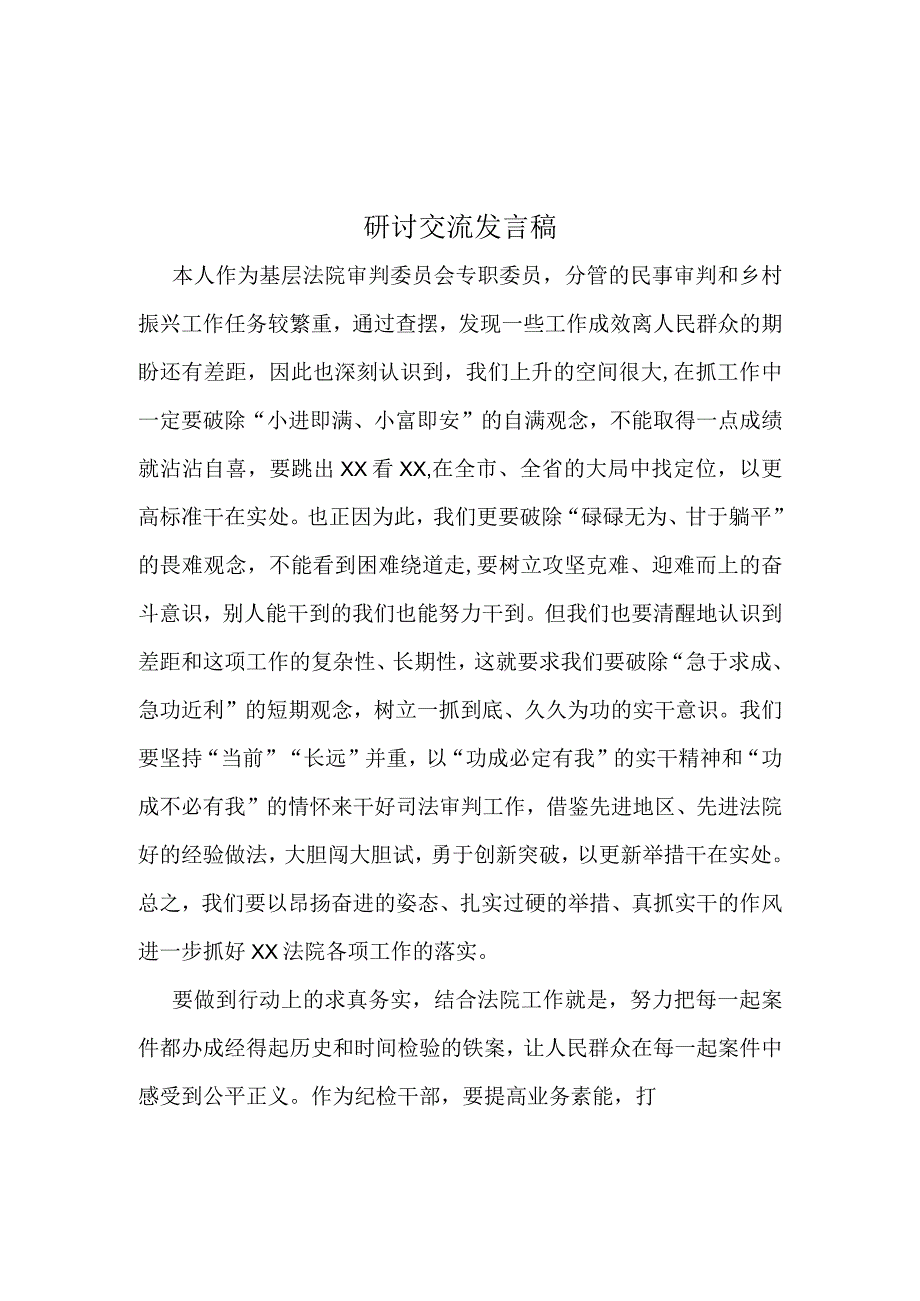 研讨交流发言稿

本人作为基层法院审判委员会专职委员，分管的民事审判和乡村振兴工作任务较繁重，通过查摆，发现一些工作成效离人民群众的期盼还有差距，因此也深刻认识到，我们上升的空间很大,在抓工作中一定要破除“小进即满、小富即安”的自满观念，不能取得一点成绩就沾沾自喜，要跳出XX看XX,在全市、全省的大局中找定位，以更高标准干在实处。也正因为此，我们更要破除“碌碌无为、甘于躺平”的畏难观念，不能看到困难绕道走,要树立攻坚克难、迎难而上的奋斗意识，别人能干到的我们也能努力干到。但我们也要清醒地认识到差距和这项工作的复杂性、长期性，这就要求我们要破除“急于求成、急功近利”的短期观念，树立一抓到底、久久为功的实干意识。我们要坚持“当前”“长远”并重，以“功成必定有我”的实干精神和“功成不必有我”的情怀来干好司法审判工作，借鉴先进地区、先进法院好的经验做法，大胆闯大胆试，勇于创新突破，以更新举措干在实处。总之，我们要以昂扬奋进的姿态、扎实过硬的举措、真抓实干的作风进一步抓好XX法院各项工作的落实。

要做到行动上的求真务实，结合法院工作就是，努力把每一起案件都办成经得起历史和时间检验的铁案，让人民群众在每一起案件中感受到公平正义。作为纪检干部，要提高业务素能，打